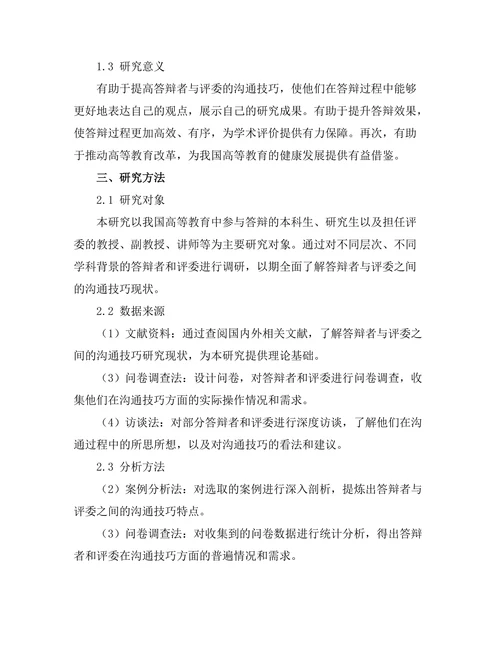 1.3 研究意义

有助于提高答辩者与评委的沟通技巧，使他们在答辩过程中能够更好地表达自己的观点，展示自己的研究成果。有助于提升答辩效果，使答辩过程更加高效、有序，为学术评价提供有力保障。再次，有助于推动高等教育改革，为我国高等教育的健康发展提供有益借鉴。

三、研究方法

2.1 研究对象

本研究以我国高等教育中参与答辩的本科生、研究生以及担任评委的教授、副教授、讲师等为主要研究对象。通过对不同层次、不同学科背景的答辩者和评委进行调研，以期全面了解答辩者与评委之间的沟通技巧现状。

2.2 数据来源

（1）文献资料：通过查阅国内外相关文献，了解答辩者与评委之间的沟通技巧研究现状，为本研究提供理论基础。

（3）问卷调查法：设计问卷，对答辩者和评委进行问卷调查，收集他们在沟通技巧方面的实际操作情况和需求。

（4）访谈法：对部分答辩者和评委进行深度访谈，了解他们在沟通过程中的所思所想，以及对沟通技巧的看法和建议。

2.3 分析方法

（2）案例分析法：对选取的案例进行深入剖析，提炼出答辩者与评委之间的沟通技巧特点。

（3）问卷调查法：对收集到的问卷数据进行统计分析，得出答辩者和评委在沟通技巧方面的普遍情况和需求。